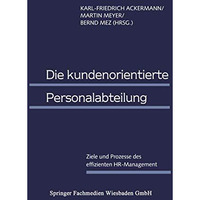 KARL-FRIEDRICH ACKERMANN/
MARTIN MEYER/
BERND MEZ (HRSG.)

Die kundenorientierte
Personalabteilung

Ziele und Prozesse des
effizienten HR-Management

Springer Fachmedien Wiesbaden GmbH